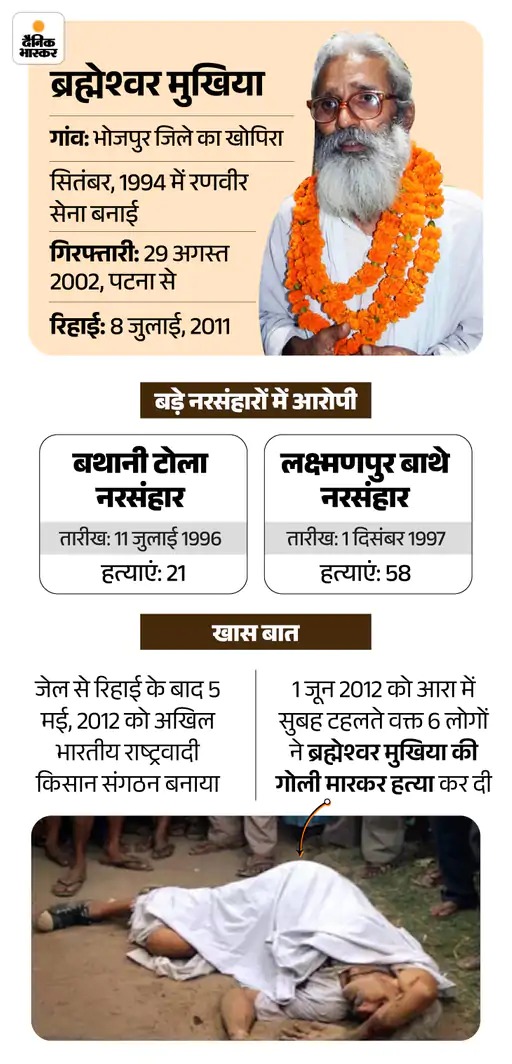 दैनिक भास्कर

ब्रह्मेश्वर मुखिया

गांव: भोजपुर जिले का खोपिरा

सितंबर, 1994 में रणवीर सेना बनाई

गिरफ्तारी: 29 अगस्त 2002, पटना से

रिहाई: 8 जुलाई, 2011

बड़े नरसंहारों में आरोपी

बथानी टोला नरसंहार

तारीख: 11 जुलाई 1996

हत्याएं: 21

लक्ष्मणपुर बाथे नरसंहार

तारीख: 1 दिसंबर 1997

हत्याएं: 58

खास बात

जेल से रिहाई के बाद 5 मई, 2012 को अखिल भारतीय राष्ट्रवादी किसान संगठन बनाया

1 जून 2012 को आरा में सुबह टहलते वक्त 6 लोगों ने ब्रह्मेश्वर मुखिया की गोली मारकर हत्या कर दी